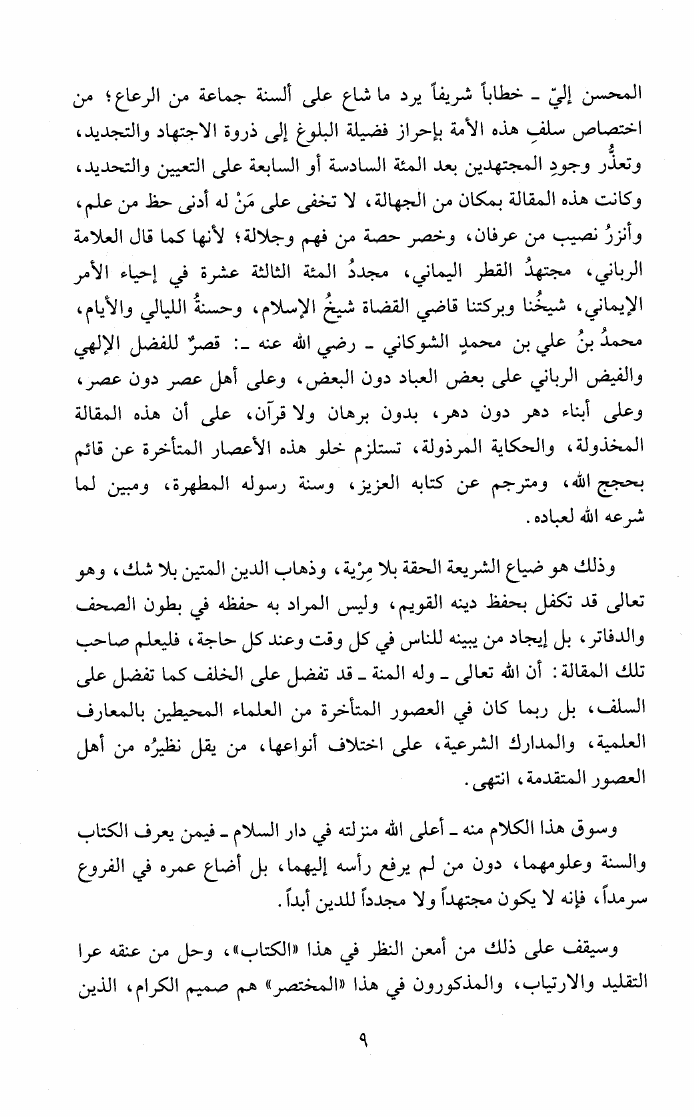 المحسن إليّ ـ خطاباً شريفاً يرد ما شاع على ألسنة جماعة من الرعاع؛ من اختصاص سلفِ هذه الأمة بإحراز فضيلة البلوغ إلى ذروة الاجتهاد والتجديد، وتعذُّر وجودِ المجتهدين بعد المئة السادسة أو السابعة على التعيين والتحديد، وكانت هذه المقالة بمكان من الجهالة، لا تخفى على مَنْ له أدنى حظ من علم، وأنزرُ نصيب من عرفان، وخصر حصة من فهم وجلالة؛ لأنها كما قال العلامة الرباني، مجتهدُ القطر اليماني، مجددُ المئة الثالثة عشرة في إحياء الأمر الإيماني، شيخُنا وبركتنا قاضي القضاة شيخُ الإسلام، وحسنةُ الليالي والأيام، محمدُ بنُ علي بن محمدٍ الشوكاني ـ رضي الله عنه ـ: قصرٌ للفضل الإلهي والفيض الرباني على بعض العباد دون البعض، وعلى أهل عصر دون عصر، وعلى أبناء دهر دون دهر، بدون برهان ولا قرآن، على أن هذه المقالة المخذولة، والحكاية المرذولة، تستلزم خلو هذه الأعصار المتأخرة عن قائم بحجج الله، ومترجم عن كتابه العزيز، وسنة رسوله المطهرة، ومبين لما شرعه الله لعباده.

وذلك هو ضياع الشريعة الحقة بلا مِرْية، وذهاب الدين المتين بلا شك، وهو تعالى قد تكفل بحفظ دينه القويم، وليس المراد به حفظه في بطون الصحف والدفاتر، بل إيجاد من يبينه للناس في كل وقت وعند كل حاجة، فليعلم صاحب تلك المقالة: أن الله تعالى ـ وله المنة ـ قد تفضل على الخلف كما تفضل على السلف، بل ربما كان في العصور المتأخرة من العلماء المحيطين بالمعارف العلمية، والمدارك الشرعية، على اختلاف أنواعها، من يقل نظيرُه من أهل العصور المتقدمة، انتهى.

وسوق هذا الكلام منه ـ أعلى الله منزلته في دار السلام ـ فيمن يعرف الكتاب والسنة وعلومهما، دون من لم يرفع رأسه إليهما، بل أضاع عمره في الفروع سرمداً، فإنه لا يكون مجتهداً ولا مجدداً للدين أبداً.

وسيقف على ذلك من أمعن النظر في هذا «الكتاب»، وحل من عنقه عرا التقليد والارتياب، والمذكورون في هذا «المختصر» هم صميم الكرام، الذين

٩